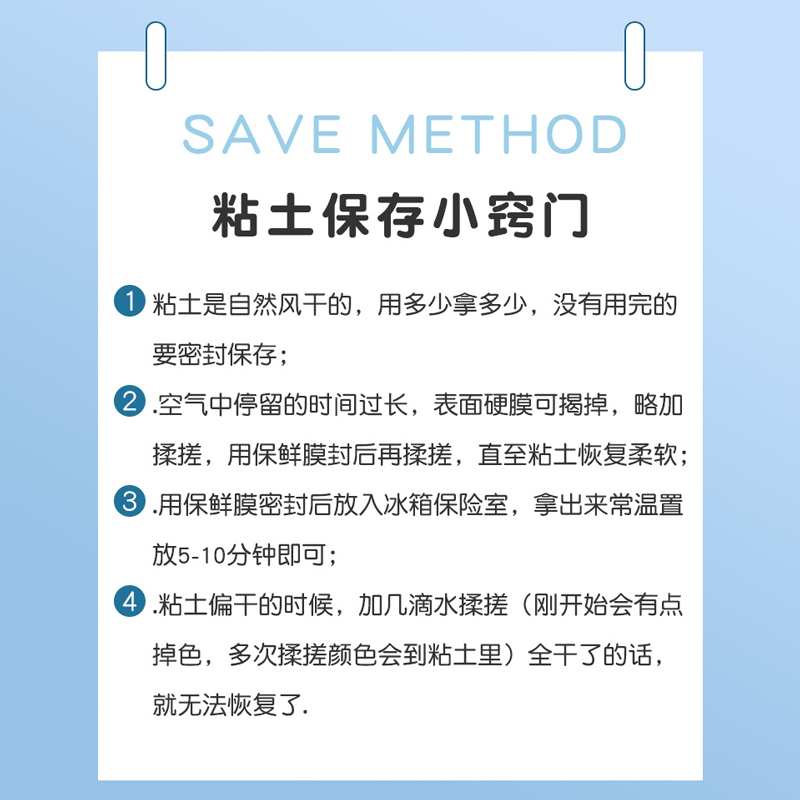 SAVE METHOD
粘土保存小窍门

1 粘土是自然风干的，用多少拿多少，没有用完的要密封保存；

2 .空气中停留的时间过长，表面硬膜可揭掉，略加揉搓，用保鲜膜封后再揉搓，直至粘土恢复柔软；

3 .用保鲜膜密封后放入冰箱保险室，拿出来常温置放5-10分钟即可；

4 .粘土偏干的时候，加几滴水揉搓（刚开始会有点掉色，多次揉搓颜色会到粘土里）全干了的话，就无法恢复了.